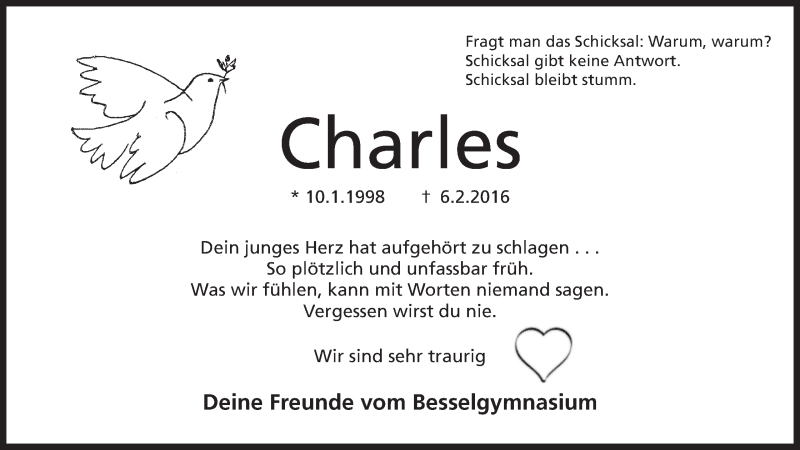 Fragt man das Schicksal: Warum, warum?
Schicksal gibt keine Antwort.
Schicksal bleibt stumm.

Charles

* 10.1.1998 † 6.2.2016

Dein junges Herz hat aufgehört zu schlagen . . .
So plötzlich und unfassbar früh.
Was wir fühlen, kann mit Worten niemand sagen.
Vergessen wirst du nie.

Wir sind sehr traurig

Deine Freunde vom Besselgymnasium